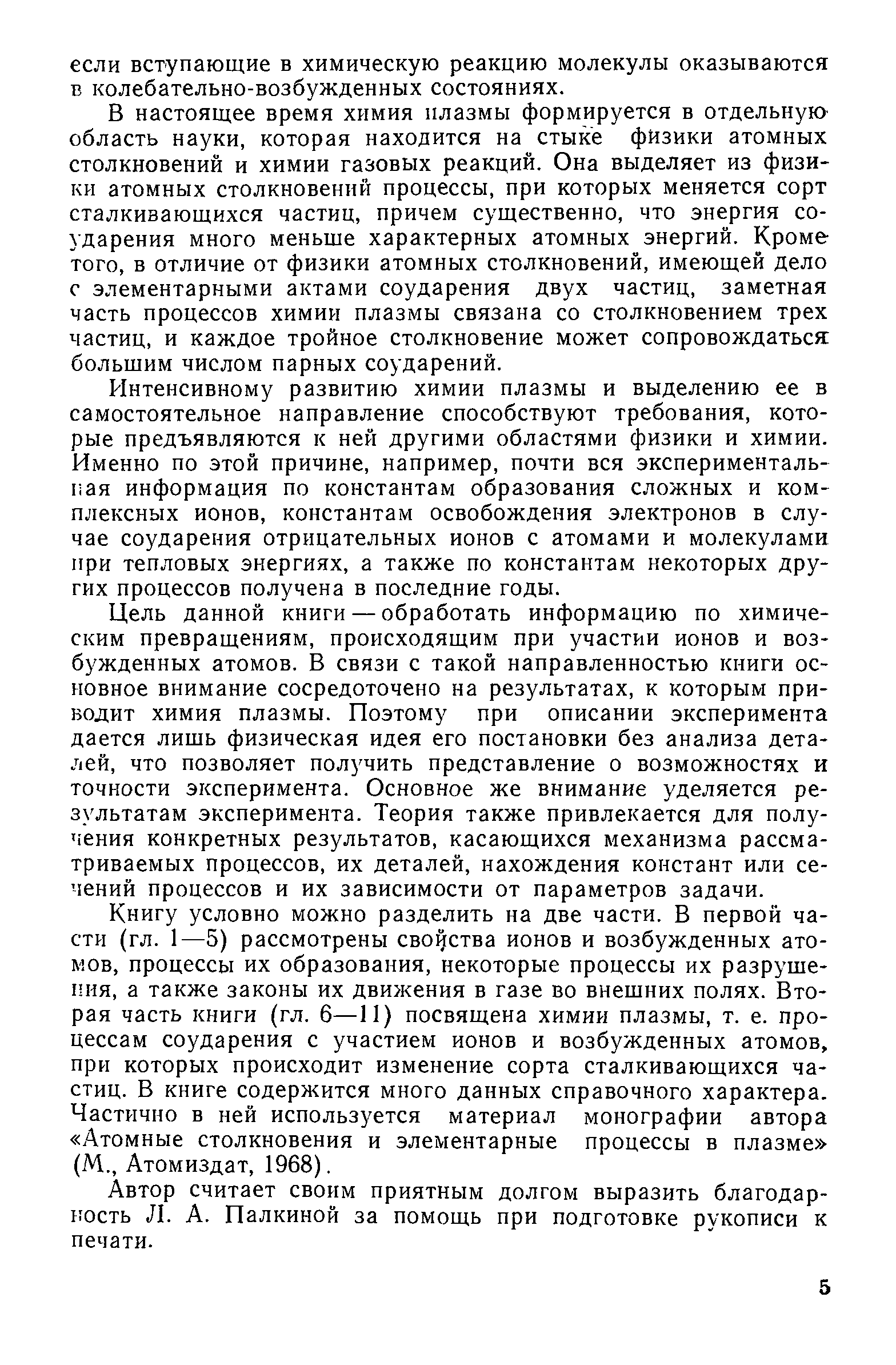 если вступающие в химическую реакцию молекулы оказываются в колебательно-возбужденных состояниях.

В настоящее время химия плазмы формируется в отдельную область науки, которая находится на стыке физики атомных столкновений и химии газовых реакций. Она выделяет из физики атомных столкновений процессы, при которых меняется сорт сталкивающихся частиц, причем существенно, что энергия соударения много меньше характерных атомных энергий. Кроме того, в отличие от физики атомных столкновений, имеющей дело с элементарными актами соударения двух частиц, заметная часть процессов химии плазмы связана со столкновением трех частиц, и каждое тройное столкновение может сопровождаться большим числом парных соударений.

Интенсивному развитию химии плазмы и выделению ее в самостоятельное направление способствуют требования, которые предъявляются к ней другими областями физики и химии. Именно по этой причине, например, почти вся экспериментальная информация по константам образования сложных и комплексных ионов, константам освобождения электронов в случае соударения отрицательных ионов с атомами и молекулами при тепловых энергиях, а также по константам некоторых других процессов получена в последние годы.

Цель данной книги — обработать информацию по химическим превращениям, происходящим при участии ионов и возбужденных атомов. В связи с такой направленностью книги основное внимание сосредоточено на результатах, к которым приводит химия плазмы. Поэтому при описании эксперимента дается лишь физическая идея его постановки без анализа деталей, что позволяет получить представление о возможностях и точности эксперимента. Основное же внимание уделяется результатам эксперимента. Теория также привлекается для получения конкретных результатов, касающихся механизма рассматриваемых процессов, их деталей, нахождения констант или сечений процессов и их зависимости от параметров задачи.

Книгу условно можно разделить на две части. В первой части (гл. 1—5) рассмотрены свойства ионов и возбужденных атомов, процессы их образования, некоторые процессы их разрушения, а также законы их движения в газе во внешних полях. Вторая часть книги (гл. 6—11) посвящена химии плазмы, т. е. процессам соударения с участием ионов и возбужденных атомов, при которых происходит изменение сорта сталкивающихся частиц. В книге содержится много данных справочного характера. Частично в ней используется материал монографии автора «Атомные столкновения и элементарные процессы в плазме» (М., Атомиздат, 1968).

Автор считает своим приятным долгом выразить благодарность Л. А. Палкиной за помощь при подготовке рукописи к печати.

5